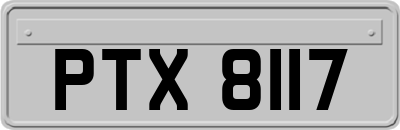 PTX 8117